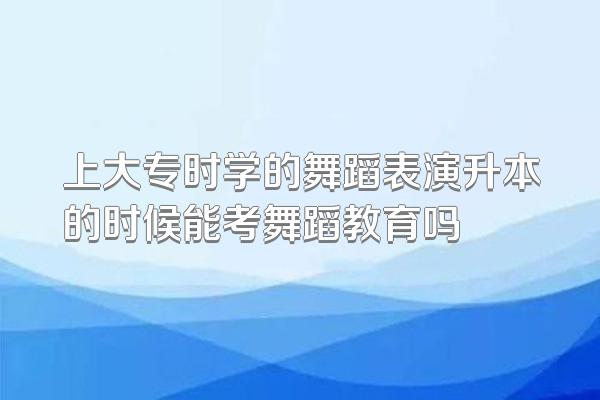 上大专时学的舞蹈表演升本的时候能考舞蹈教育吗